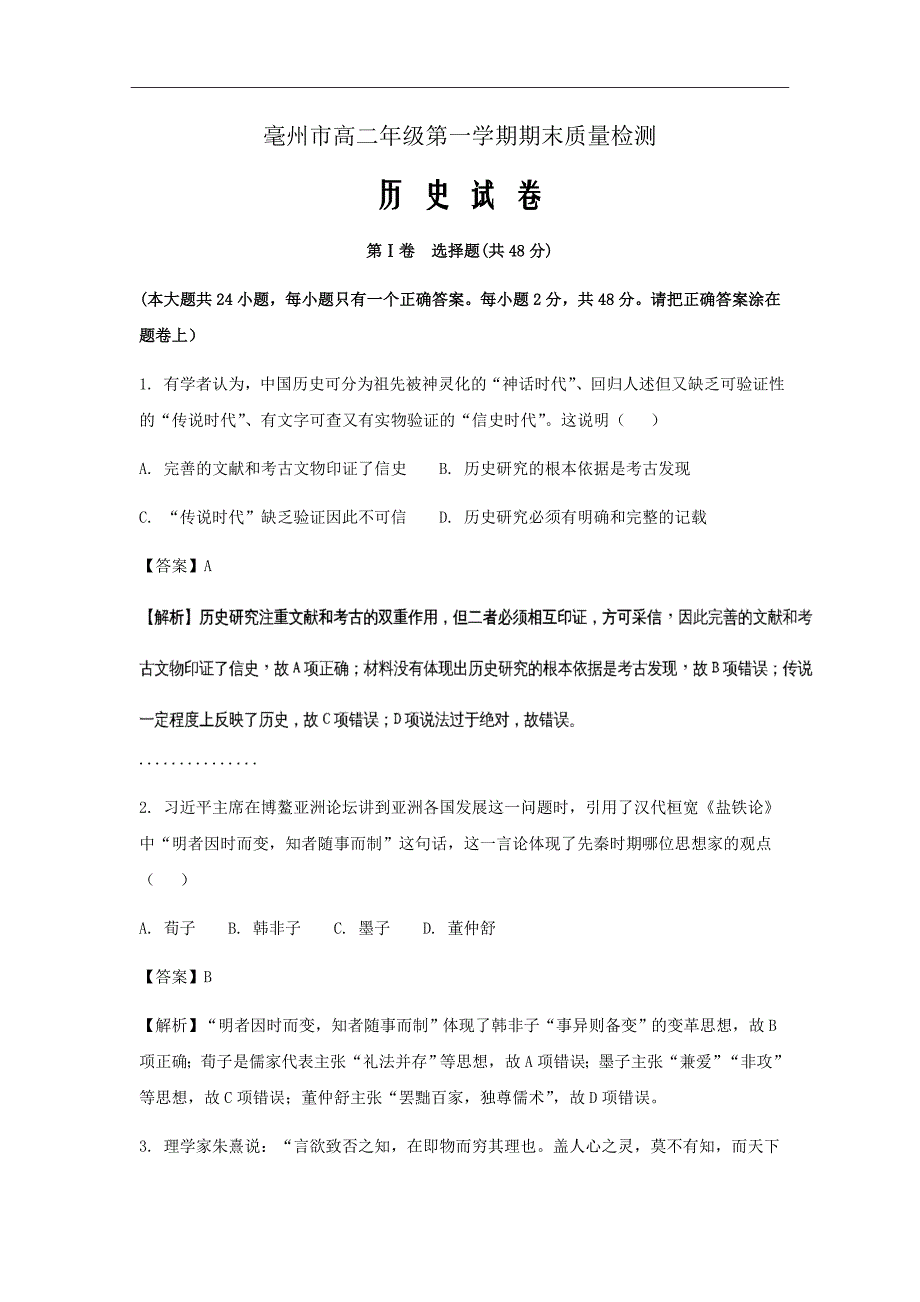 亳州市高二年级第一学期期末质量检测

历 史 试 卷

第Ⅰ卷 选择题(共48分)

(本大题共24小题，每小题只有一个正确答案。每小题2分，共48分。请把正确答案涂在题卷上)

1. 有学者认为，中国历史可分为祖先被神灵化的“神话时代”、回归人述但又缺乏可验证性的“传说时代”、有文字可查又有实物验证的“信史时代”。这说明（　）

A. 完善的文献和考古文物印证了信史　B. 历史研究的根本依据是考古发现

C. “传说时代”缺乏验证因此不可信　D. 历史研究必须有明确和完整的记载

【答案】A

【解析】历史研究注重文献和考古的双重作用，但二者必须相互印证，方可采信，因此完善的文献和考古文物印证了信史，故A项正确；材料没有体现出历史研究的根本依据是考古发现，故B项错误；传说一定程度上反映了历史，故C项错误；D项说法过于绝对，故错误。

...............

2. 习近平主席在博鳌亚洲论坛讲到亚洲各国发展这一问题时，引用了汉代桓宽《盐铁论》中“明者因时而变，知者随事而制”这句话，这一言论体现了先秦时期哪位思想家的观点（　）

A. 荀子　B. 韩非子　C. 墨子　D. 董仲舒

【答案】B

【解析】“明者因时而变，知者随事而制”体现了韩非子“事异则备变”的变革思想，故B项正确；荀子是儒家代表主张“礼法并存”等思想，故A项错误；墨子主张“兼爱”“非攻”等思想，故C项错误；董仲舒主张“罢黜百家，独尊儒术”，故D项错误。

3. 理学家朱熹说：“言欲致吾之知，在即物而穷其理也。盖人心之灵，莫不有知，而天下